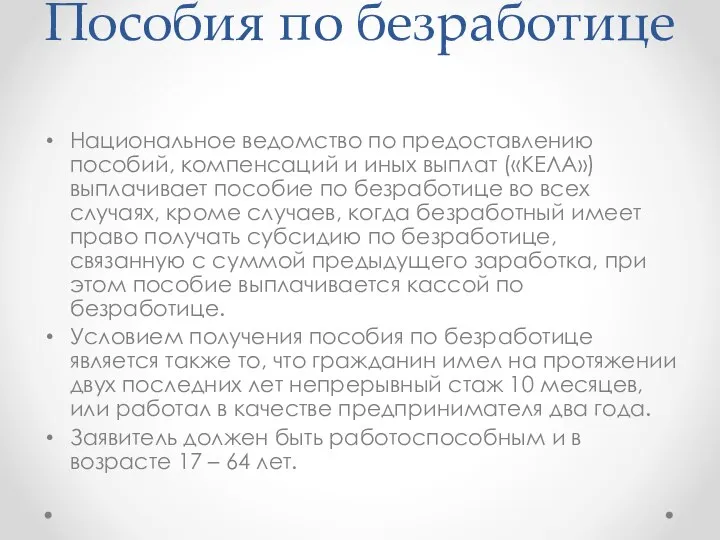 Пособия по безработице

• Национальное ведомство по предоставлению пособий, компенсаций и иных выплат («КЕЛА») выплачивает пособие по безработице во всех случаях, кроме случаев, когда безработный имеет право получать субсидию по безработице, связанную с суммой предыдущего заработка, при этом пособие выплачивается кассой по безработице.
• Условием получения пособия по безработице является также то, что гражданин имел на протяжении двух последних лет непрерывный стаж 10 месяцев, или работал в качестве предпринимателя два года.
• Заявитель должен быть работоспособным и в возрасте 17 – 64 лет.